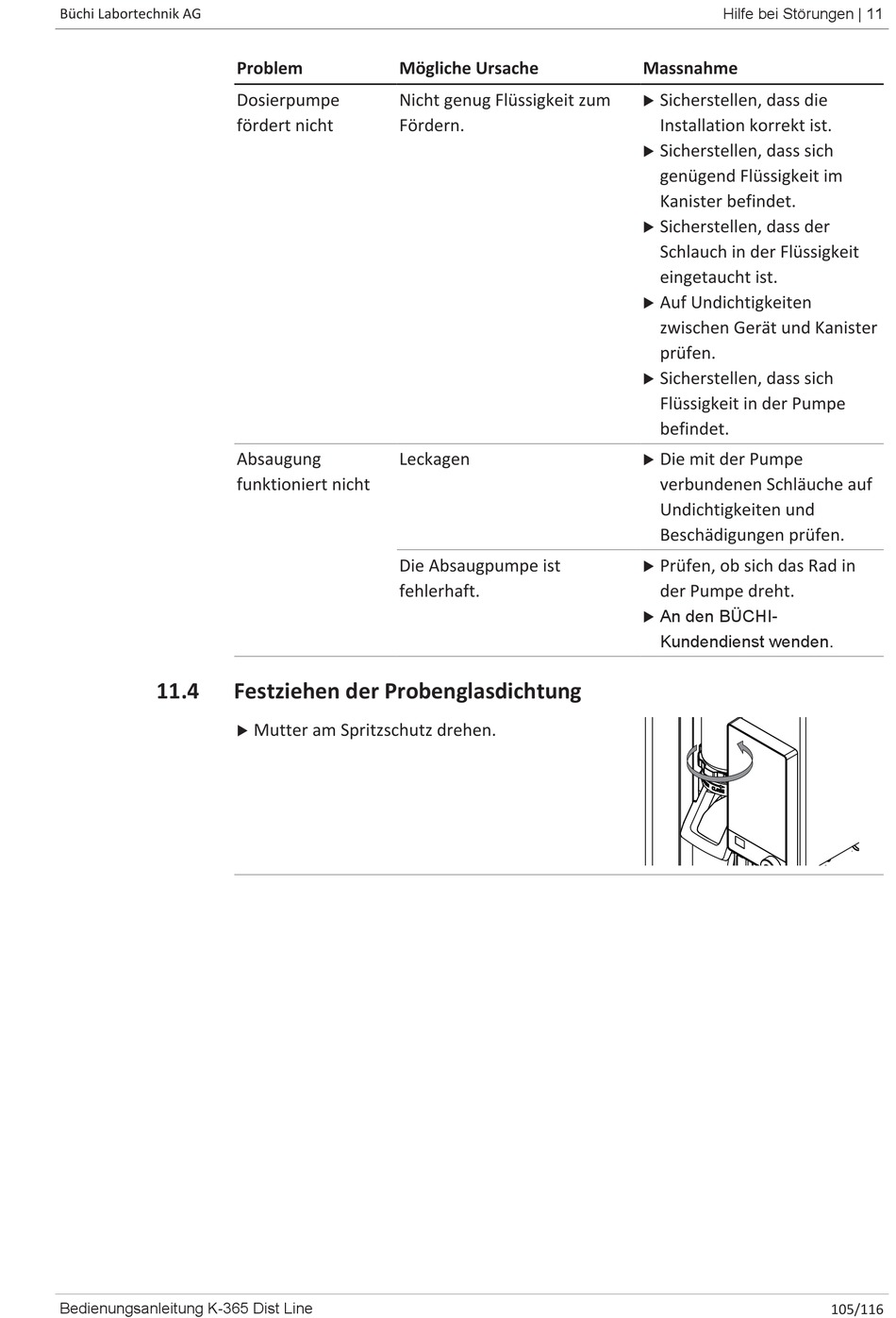 Büchi Labortechnik AG

Hilfe bei Störungen | 11

| Problem | Mögliche Ursache | Massnahme |
|---|---|---|
| Dosierpumpe fördert nicht | Nicht genug Flüssigkeit zum Fördern. | ▶ Sicherstellen, dass die Installation korrekt ist. ▶ Sicherstellen, dass sich genügend Flüssigkeit im Kanister befindet. ▶ Sicherstellen, dass der Schlauch in der Flüssigkeit eingetaucht ist. ▶ Auf Undichtigkeiten zwischen Gerät und Kanister prüfen. ▶ Sicherstellen, dass sich Flüssigkeit in der Pumpe befindet. |
| Absaugung funktioniert nicht | Leckagen | ▶ Die mit der Pumpe verbundenen Schläuche auf Undichtigkeiten und Beschädigungen prüfen. |
| | Die Absaugpumpe ist fehlerhaft. | ▶ Prüfen, ob sich das Rad in der Pumpe dreht. ▶ An den BÜCHI-Kundendienst wenden. |

11.4 Festziehen der Probenglasdichtung

▶ Mutter am Spritzschutz drehen.

Bedienungsanleitung K-365 Dist Line

105/116